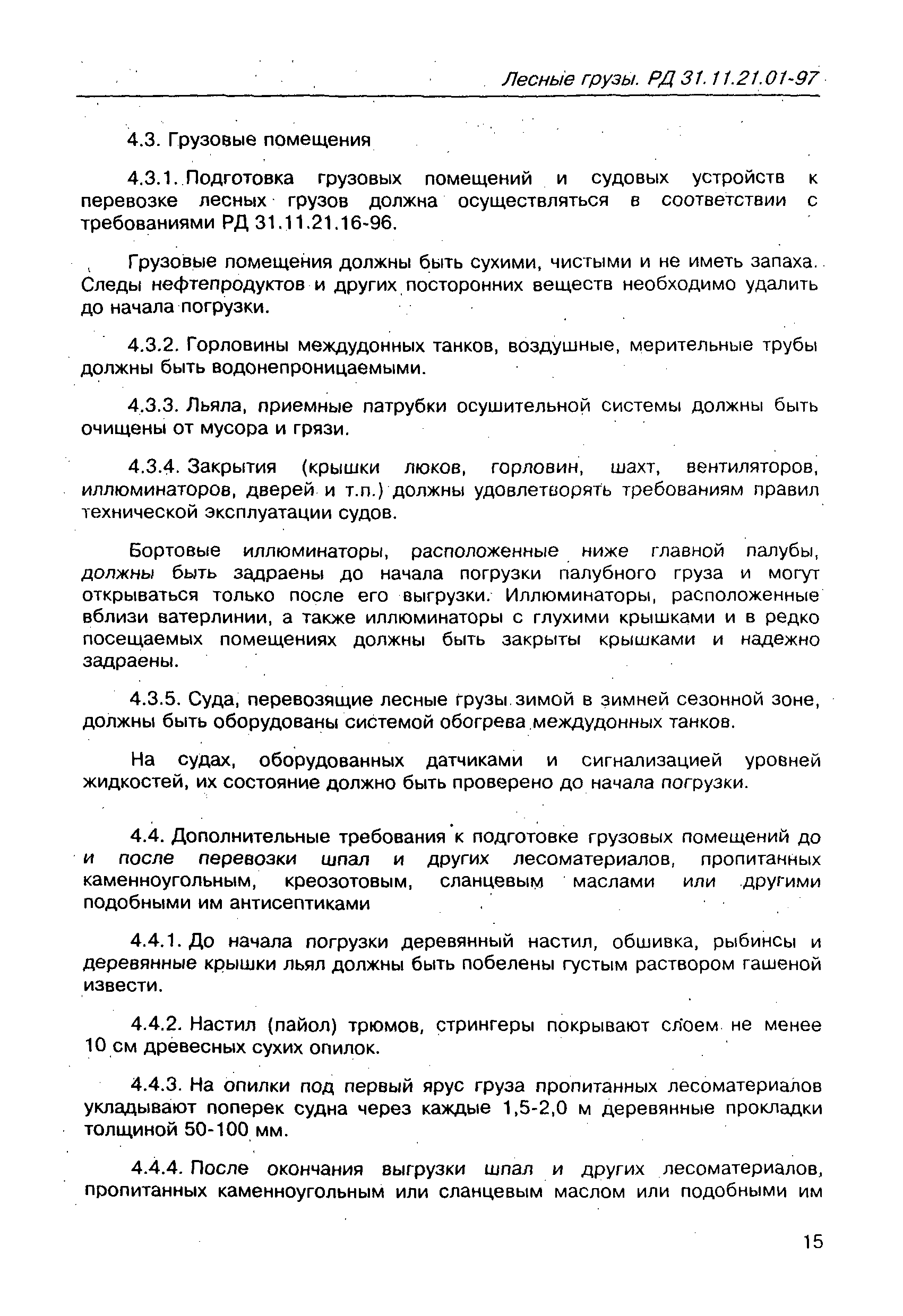 Лесные грузы. РД 31.11.21.01-97

4.3. Грузовые помещения

4.3.1. Подготовка грузовых помещений и судовых устройств к перевозке лесных грузов должна осуществляться в соответствии с требованиями РД 31.11.21.16-96.

Грузовые помещения должны быть сухими, чистыми и не иметь запаха. Следы нефтепродуктов и других посторонних веществ необходимо удалить до начала погрузки.

4.3.2. Горловины междудонных танков, воздушные, мерительные трубы должны быть водонепроницаемыми.

4.3.3. Льяла, приемные патрубки осушительной системы должны быть очищены от мусора и грязи.

4.3.4. Закрытия (крышки люков, горловин, шахт, вентиляторов, иллюминаторов, дверей и т.п.) должны удовлетворять требованиям правил технической эксплуатации судов.

Бортовые иллюминаторы, расположенные ниже главной палубы, должны быть задраены до начала погрузки палубного груза и могут открываться только после его выгрузки. Иллюминаторы, расположенные вблизи ватерлинии, а также иллюминаторы с глухими крышками и в редко посещаемых помещениях должны быть закрыты крышками и надежно задраены.

4.3.5. Суда, перевозящие лесные грузы зимой в зимней сезонной зоне, должны быть оборудованы системой обогрева междудонных танков.

На судах, оборудованных датчиками и сигнализацией уровней жидкостей, их состояние должно быть проверено до начала погрузки.

4.4. Дополнительные требования к подготовке грузовых помещений до и после перевозки шпал и других лесоматериалов, пропитанных каменноугольным, креозотовым, сланцевым маслами или другими подобными им антисептиками

4.4.1. До начала погрузки деревянный настил, обшивка, рыбинсы и деревянные крышки льял должны быть побелены густым раствором гашеной извести.

4.4.2. Настил (пайол) трюмов, стрингеры покрывают слоем не менее 10 см древесных сухих опилок.

4.4.3. На опилки под первый ярус груза пропитанных лесоматериалов укладывают поперек судна через каждые 1,5-2,0 м деревянные прокладки толщиной 50-100 мм.

4.4.4. После окончания выгрузки шпал и других лесоматериалов, пропитанных каменноугольным или сланцевым маслом или подобными им

15